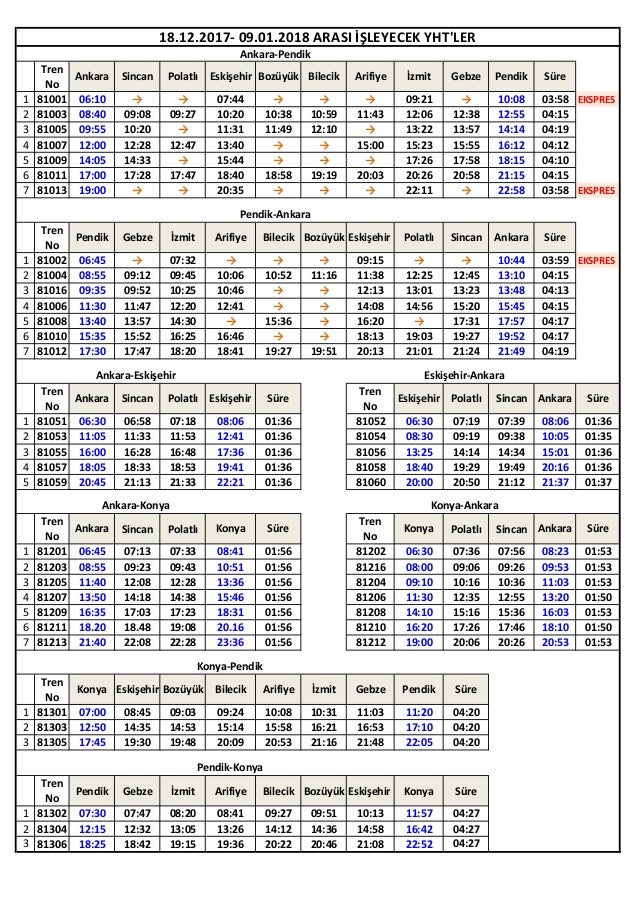 18.12.2017- 09.01.2018 ARASI İŞLEYECEK YHT'LER

Ankara-Pendik

| | Tren No | Ankara | Sincan | Polatlı | Eskişehir | Bozüyük | Bilecik | Arifiye | İzmit | Gebze | Pendik | Süre | |
|---|---|---|---|---|---|---|---|---|---|---|---|---|---|
| 1 | 81001 | 06:10 | → | → | 07:44 | → | → | → | 09:21 | → | 10:08 | 03:58 | EKSPRES |
| 2 | 81003 | 08:40 | 09:08 | 09:27 | 10:20 | 10:38 | 10:59 | 11:43 | 12:06 | 12:38 | 12:55 | 04:15 | |
| 3 | 81005 | 09:55 | 10:20 | → | 11:31 | 11:49 | 12:10 | → | 13:22 | 13:57 | 14:14 | 04:19 | |
| 4 | 81007 | 12:00 | 12:28 | 12:47 | 13:40 | → | → | 15:00 | 15:23 | 15:55 | 16:12 | 04:12 | |
| 5 | 81009 | 14:05 | 14:33 | → | 15:44 | → | → | → | 17:26 | 17:58 | 18:15 | 04:10 | |
| 6 | 81011 | 17:00 | 17:28 | 17:47 | 18:40 | 18:58 | 19:19 | 20:03 | 20:26 | 20:58 | 21:15 | 04:15 | |
| 7 | 81013 | 19:00 | → | → | 20:35 | → | → | → | 22:11 | → | 22:58 | 03:58 | EKSPRES |

Pendik-Ankara

| | Tren No | Pendik | Gebze | İzmit | Arifiye | Bilecik | Bozüyük | Eskişehir | Polatlı | Sincan | Ankara | Süre | |
|---|---|---|---|---|---|---|---|---|---|---|---|---|---|
| 1 | 81002 | 06:45 | → | 07:32 | → | → | → | 09:15 | → | → | 10:44 | 03:59 | EKSPRES |
| 2 | 81004 | 08:55 | 09:12 | 09:45 | 10:06 | 10:52 | 11:16 | 11:38 | 12:25 | 12:45 | 13:10 | 04:15 | |
| 3 | 81016 | 09:35 | 09:52 | 10:25 | 10:46 | → | → | 12:13 | 13:01 | 13:23 | 13:48 | 04:13 | |
| 4 | 81006 | 11:30 | 11:47 | 12:20 | 12:41 | → | → | 14:08 | 14:56 | 15:20 | 15:45 | 04:15 | |
| 5 | 81008 | 13:40 | 13:57 | 14:30 | → | 15:36 | → | 16:20 | → | 17:31 | 17:57 | 04:17 | |
| 6 | 81010 | 15:35 | 15:52 | 16:25 | 16:46 | → | → | 18:13 | 19:03 | 19:27 | 19:52 | 04:17 | |
| 7 | 81012 | 17:30 | 17:47 | 18:20 | 18:41 | 19:27 | 19:51 | 20:13 | 21:01 | 21:24 | 21:49 | 04:19 | |

Ankara-Eskişehir

| | Tren No | Ankara | Sincan | Polatlı | Eskişehir | Süre |
|---|---|---|---|---|---|---|
| 1 | 81051 | 06:30 | 06:58 | 07:18 | 08:06 | 01:36 |
| 2 | 81053 | 11:05 | 11:33 | 11:53 | 12:41 | 01:36 |
| 3 | 81055 | 16:00 | 16:28 | 16:48 | 17:36 | 01:36 |
| 4 | 81057 | 18:05 | 18:33 | 18:53 | 19:41 | 01:36 |
| 5 | 81059 | 20:45 | 21:13 | 21:33 | 22:21 | 01:36 |

Eskişehir-Ankara

| Tren No | Eskişehir | Polatlı | Sincan | Ankara | Süre |
|---|---|---|---|---|---|
| 81052 | 06:30 | 07:19 | 07:39 | 08:06 | 01:36 |
| 81054 | 08:30 | 09:19 | 09:38 | 10:05 | 01:35 |
| 81056 | 13:25 | 14:14 | 14:34 | 15:01 | 01:36 |
| 81058 | 18:40 | 19:29 | 19:49 | 20:16 | 01:36 |
| 81060 | 20:00 | 20:50 | 21:12 | 21:37 | 01:37 |

Ankara-Konya

| | Tren No | Ankara | Sincan | Polatlı | Konya | Süre |
|---|---|---|---|---|---|---|
| 1 | 81201 | 06:45 | 07:13 | 07:33 | 08:41 | 01:56 |
| 2 | 81203 | 08:55 | 09:23 | 09:43 | 10:51 | 01:56 |
| 3 | 81205 | 11:40 | 12:08 | 12:28 | 13:36 | 01:56 |
| 4 | 81207 | 13:50 | 14:18 | 14:38 | 15:46 | 01:56 |
| 5 | 81209 | 16:35 | 17:03 | 17:23 | 18:31 | 01:56 |
| 6 | 81211 | 18.20 | 18.48 | 19:08 | 20.16 | 01:56 |
| 7 | 81213 | 21:40 | 22:08 | 22:28 | 23:36 | 01:56 |

Konya-Ankara

| Tren No | Konya | Polatlı | Sincan | Ankara | Süre |
|---|---|---|---|---|---|
| 81202 | 06:30 | 07:36 | 07:56 | 08:23 | 01:53 |
| 81216 | 08:00 | 09:06 | 09:26 | 09:53 | 01:53 |
| 81204 | 09:10 | 10:16 | 10:36 | 11:03 | 01:53 |
| 81206 | 11:30 | 12:35 | 12:55 | 13:20 | 01:50 |
| 81208 | 14:10 | 15:16 | 15:36 | 16:03 | 01:53 |
| 81210 | 16:20 | 17:26 | 17:46 | 18:10 | 01:50 |
| 81212 | 19:00 | 20:06 | 20:26 | 20:53 | 01:53 |

Konya-Pendik

| | Tren No | Konya | Eskişehir | Bozüyük | Bilecik | Arifiye | İzmit | Gebze | Pendik | Süre |
|---|---|---|---|---|---|---|---|---|---|---|
| 1 | 81301 | 07:00 | 08:45 | 09:03 | 09:24 | 10:08 | 10:31 | 11:03 | 11:20 | 04:20 |
| 2 | 81303 | 12:50 | 14:35 | 14:53 | 15:14 | 15:58 | 16:21 | 16:53 | 17:10 | 04:20 |
| 3 | 81305 | 17:45 | 19:30 | 19:48 | 20:09 | 20:53 | 21:16 | 21:48 | 22:05 | 04:20 |

Pendik-Konya

| | Tren No | Pendik | Gebze | İzmit | Arifiye | Bilecik | Bozüyük | Eskişehir | Konya | Süre |
|---|---|---|---|---|---|---|---|---|---|---|
| 1 | 81302 | 07:30 | 07:47 | 08:20 | 08:41 | 09:27 | 09:51 | 10:13 | 11:57 | 04:27 |
| 2 | 81304 | 12:15 | 12:32 | 13:05 | 13:26 | 14:12 | 14:36 | 14:58 | 16:42 | 04:27 |
| 3 | 81306 | 18:25 | 18:42 | 19:15 | 19:36 | 20:22 | 20:46 | 21:08 | 22:52 | 04:27 |